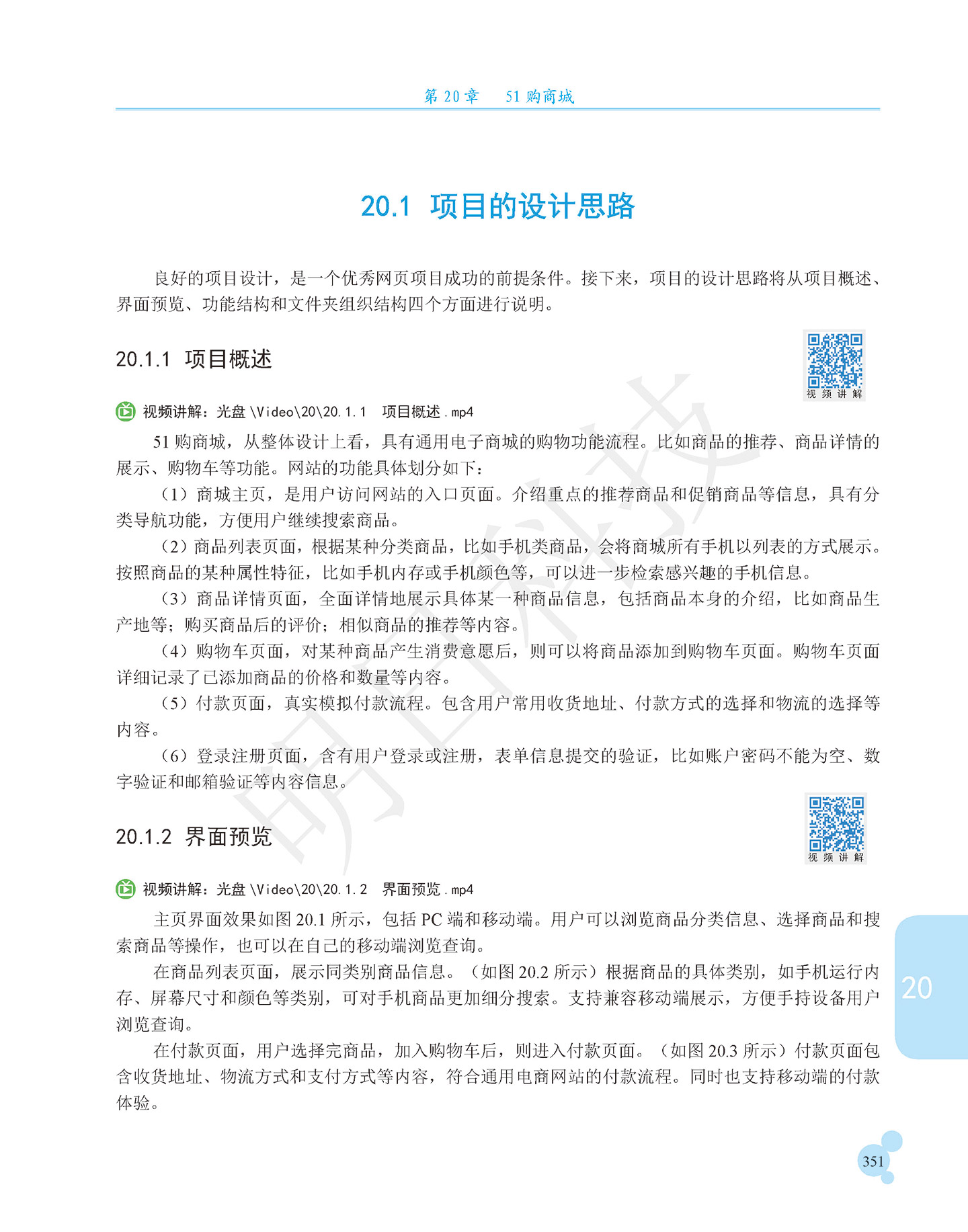 第20章 51购商城

20.1 项目的设计思路

良好的项目设计，是一个优秀网页项目成功的前提条件。接下来，项目的设计思路将从项目概述、界面预览、功能结构和文件夹组织结构四个方面进行说明。

20.1.1 项目概述

视频讲解

视频讲解：光盘\Video\20\20.1.1 项目概述.mp4

51购商城，从整体设计上看，具有通用电子商城的购物功能流程。比如商品的推荐、商品详情的展示、购物车等功能。网站的功能具体划分如下：

（1）商城主页，是用户访问网站的入口页面。介绍重点的推荐商品和促销商品等信息，具有分类导航功能，方便用户继续搜索商品。

（2）商品列表页面，根据某种分类商品，比如手机类商品，会将商城所有手机以列表的方式展示。按照商品的某种属性特征，比如手机内存或手机颜色等，可以进一步检索感兴趣的手机信息。

（3）商品详情页面，全面详情地展示具体某一种商品信息，包括商品本身的介绍，比如商品生产地等；购买商品后的评价；相似商品的推荐等内容。

（4）购物车页面，对某种商品产生消费意愿后，则可以将商品添加到购物车页面。购物车页面详细记录了已添加商品的价格和数量等内容。

（5）付款页面，真实模拟付款流程。包含用户常用收货地址、付款方式的选择和物流的选择等内容。

（6）登录注册页面，含有用户登录或注册，表单信息提交的验证，比如账户密码不能为空、数字验证和邮箱验证等内容信息。

20.1.2 界面预览

视频讲解

视频讲解：光盘\Video\20\20.1.2 界面预览.mp4

主页界面效果如图20.1所示，包括PC端和移动端。用户可以浏览商品分类信息、选择商品和搜索商品等操作，也可以在自己的移动端浏览查询。

在商品列表页面，展示同类别商品信息。（如图20.2所示）根据商品的具体类别，如手机运行内存、屏幕尺寸和颜色等类别，可对手机商品更加细分搜索。支持兼容移动端展示，方便手持设备用户浏览查询。

在付款页面，用户选择完商品，加入购物车后，则进入付款页面。（如图20.3所示）付款页面包含收货地址、物流方式和支付方式等内容，符合通用电商网站的付款流程。同时也支持移动端的付款体验。

20

351

明日科技